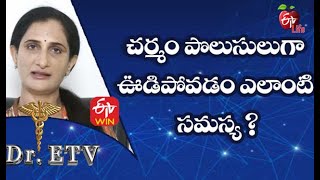 ETV Life

చర్మం పొలుసులుగా ఊడిపోవడం ఎలాంటి సమస్య ?

ETV WIN

Dr. ETV